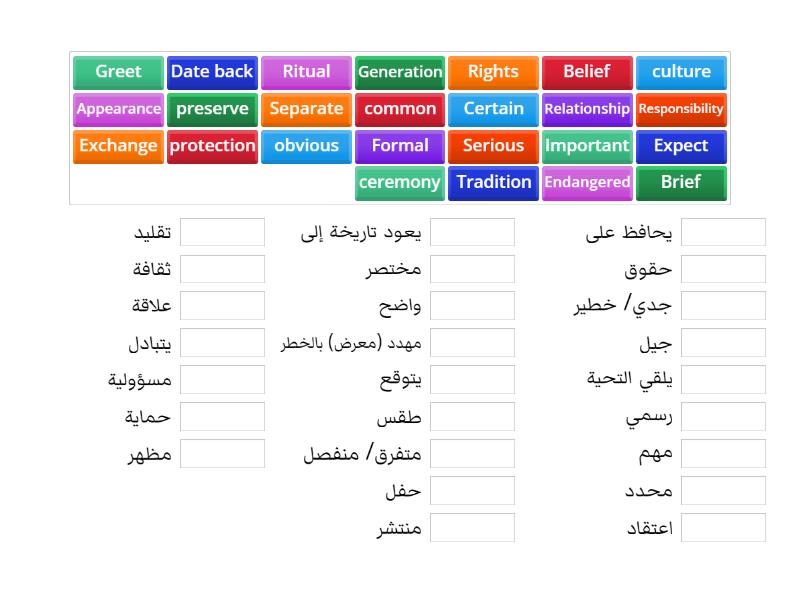 Greet Date back Ritual Generation Rights Belief culture
Appearance preserve Separate common Certain Relationship Responsibility
Exchange protection obvious Formal Serious Important Expect
ceremony Tradition Endangered Brief

يحافظ على
حقوق
جدي/ خطير
جيل
يلقي التحية
رسمي
مهم
محدد
اعتقاد

يعود تاريخة إلى
مختصر
واضح
مهدد (معرض) بالخطر
يتوقع
طقس
متفرق/ منفصل
حفل
منتشر

تقليد
ثقافة
علاقة
يتبادل
مسؤولية
حماية
مظهر